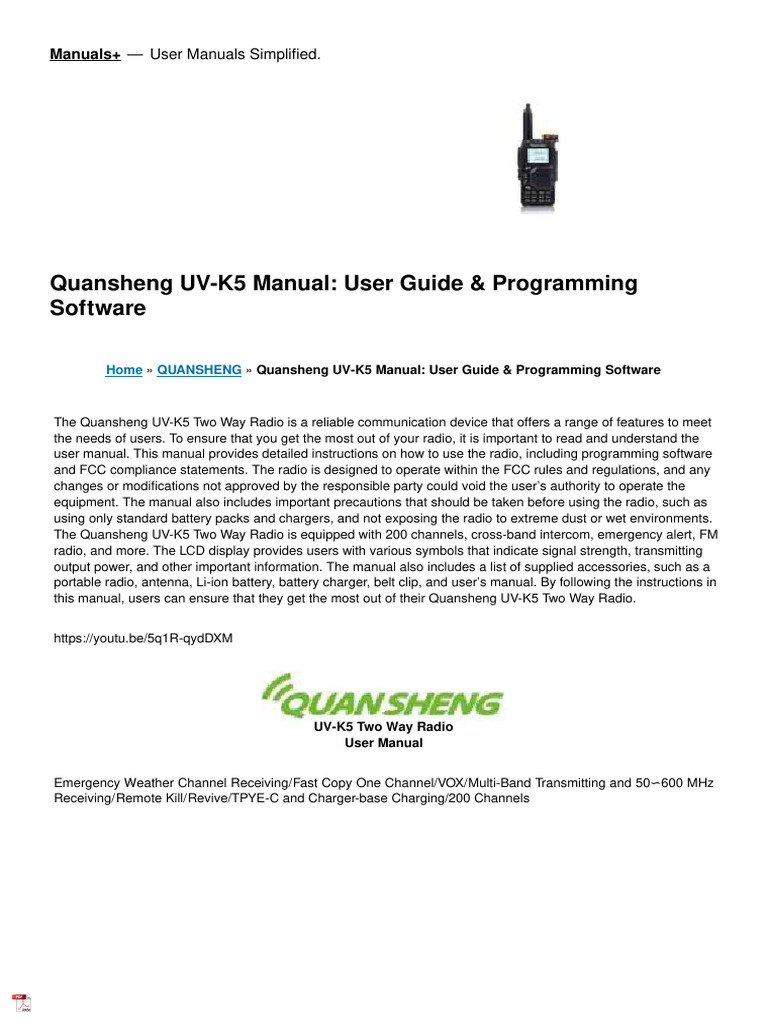 Manuals+ — User Manuals Simplified.

Quansheng UV-K5 Manual: User Guide & Programming Software

Home » QUANSHENG » Quansheng UV-K5 Manual: User Guide & Programming Software

The Quansheng UV-K5 Two Way Radio is a reliable communication device that offers a range of features to meet the needs of users. To ensure that you get the most out of your radio, it is important to read and understand the user manual. This manual provides detailed instructions on how to use the radio, including programming software and FCC compliance statements. The radio is designed to operate within the FCC rules and regulations, and any changes or modifications not approved by the responsible party could void the user's authority to operate the equipment. The manual also includes important precautions that should be taken before using the radio, such as using only standard battery packs and chargers, and not exposing the radio to extreme dust or wet environments. The Quansheng UV-K5 Two Way Radio is equipped with 200 channels, cross-band intercom, emergency alert, FM radio, and more. The LCD display provides users with various symbols that indicate signal strength, transmitting output power, and other important information. The manual also includes a list of supplied accessories, such as a portable radio, antenna, Li-ion battery, battery charger, belt clip, and user's manual. By following the instructions in this manual, users can ensure that they get the most out of their Quansheng UV-K5 Two Way Radio.

https://youtu.be/5q1R-qydDXM

QUANSHENG
UV-K5 Two Way Radio
User Manual

Emergency Weather Channel Receiving/Fast Copy One Channel/VOX/Multi-Band Transmitting and 50~600 MHz Receiving/Remote Kill/Revive/TPYE-C and Charger-base Charging/200 Channels